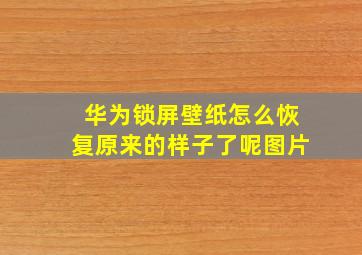 华为锁屏壁纸怎么恢复原来的样子了呢图片